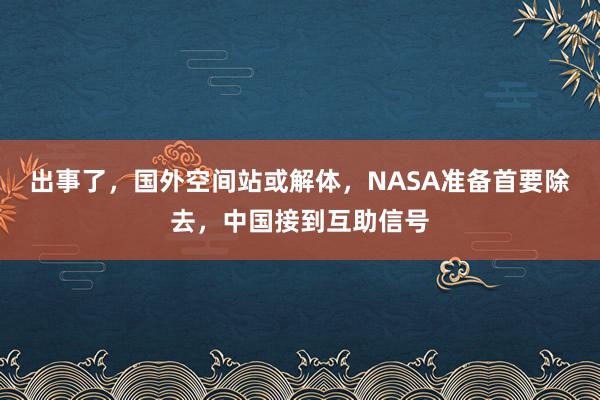 出事了，国外空间站或解体，NASA准备首要除去，中国接到互助信号